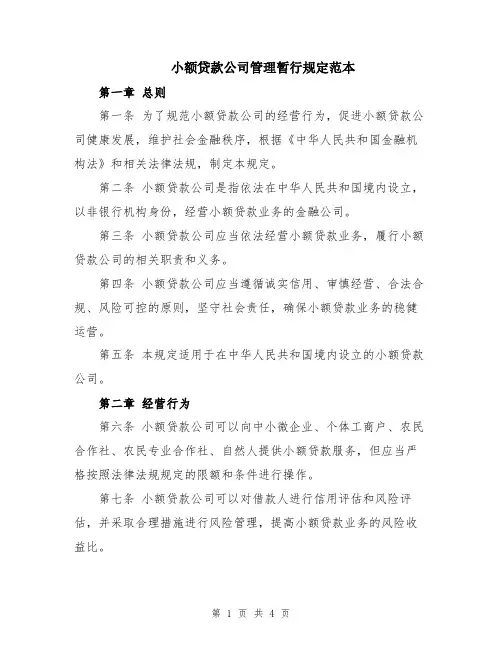 小额贷款公司管理暂行规定范本

第一章 总则

第一条 为了规范小额贷款公司的经营行为，促进小额贷款公司健康发展，维护社会金融秩序，根据《中华人民共和国金融机构法》和相关法律法规，制定本规定。

第二条 小额贷款公司是指依法在中华人民共和国境内设立，以非银行机构身份，经营小额贷款业务的金融公司。

第三条 小额贷款公司应当依法经营小额贷款业务，履行小额贷款公司的相关职责和义务。

第四条 小额贷款公司应当遵循诚实信用、审慎经营、合法合规、风险可控的原则，坚守社会责任，确保小额贷款业务的稳健运营。

第五条 本规定适用于在中华人民共和国境内设立的小额贷款公司。

第二章 经营行为

第六条 小额贷款公司可以向中小微企业、个体工商户、农民合作社、农民专业合作社、自然人提供小额贷款服务，但应当严格按照法律法规规定的限额和条件进行操作。

第七条 小额贷款公司可以对借款人进行信用评估和风险评估，并采取合理措施进行风险管理，提高小额贷款业务的风险收益比。

第 1 页 共 4 页